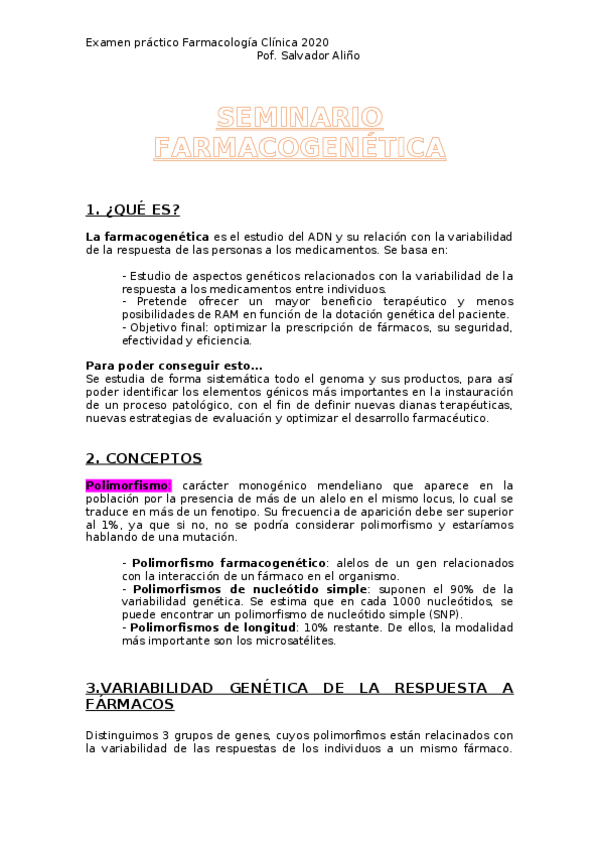 Examen práctico Farmacología Clínica 2020
Pof. Salvador Aliño

SEMINARIO FARMACOGENÉTICA

1. ¿QUÉ ES?

La farmacogenética es el estudio del ADN y su relación con la variabilidad de la respuesta de las personas a los medicamentos. Se basa en:

- Estudio de aspectos genéticos relacionados con la variabilidad de la respuesta a los medicamentos entre individuos.
- Pretende ofrecer un mayor beneficio terapéutico y menos posibilidades de RAM en función de la dotación genética del paciente.
- Objetivo final: optimizar la prescripción de fármacos, su seguridad, efectividad y eficiencia.

Para poder conseguir esto...
Se estudia de forma sistemática todo el genoma y sus productos, para así poder identificar los elementos génicos más importantes en la instauración de un proceso patológico, con el fin de definir nuevas dianas terapéuticas, nuevas estrategias de evaluación y optimizar el desarrollo farmacéutico.

2. CONCEPTOS

Polimorfismo: carácter monogénico mendeliano que aparece en la población por la presencia de más de un alelo en el mismo locus, lo cual se traduce en más de un fenotipo. Su frecuencia de aparición debe ser superior al 1%, ya que si no, no se podría considerar polimorfismo y estaríamos hablando de una mutación.

- Polimorfismo farmacogenético: alelos de un gen relacionados con la interacción de un fármaco en el organismo.
- Polimorfismos de nucleótido simple: suponen el 90% de la variabilidad genética. Se estima que en cada 1000 nucleótidos, se puede encontrar un polimorfismo de nucleótido simple (SNP).
- Polimorfismos de longitud: 10% restante. De ellos, la modalidad más importante son los microsatélites.

3.VARIABILIDAD GENÉTICA DE LA RESPUESTA A FÁRMACOS

Distinguimos 3 grupos de genes, cuyos polimorfimos están relacinados con la variabilidad de las respuestas de los individuos a un mismo fármaco.